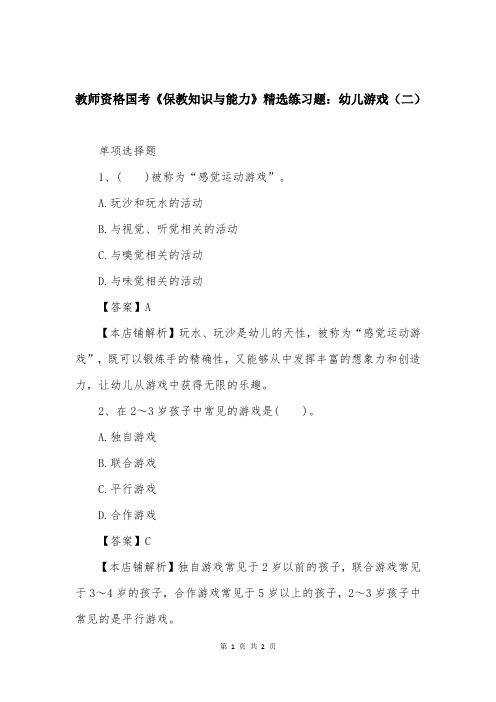 教师资格国考《保教知识与能力》精选练习题：幼儿游戏（二）

单项选择题

1、(　　)被称为“感觉运动游戏”。

A.玩沙和玩水的活动

B.与视觉、听觉相关的活动

C.与嗅觉相关的活动

D.与味觉相关的活动

【答案】A

【本店铺解析】玩水、玩沙是幼儿的天性，被称为“感觉运动游戏”，既可以锻炼手的精确性，又能够从中发挥丰富的想象力和创造力，让幼儿从游戏中获得无限的乐趣。

2、在2～3岁孩子中常见的游戏是(　　)。

A.独自游戏

B.联合游戏

C.平行游戏

D.合作游戏

【答案】C

【本店铺解析】独自游戏常见于2岁以前的孩子，联合游戏常见于3～4岁的孩子，合作游戏常见于5岁以上的孩子，2～3岁孩子中常见的是平行游戏。

第 1 页 共 2 页